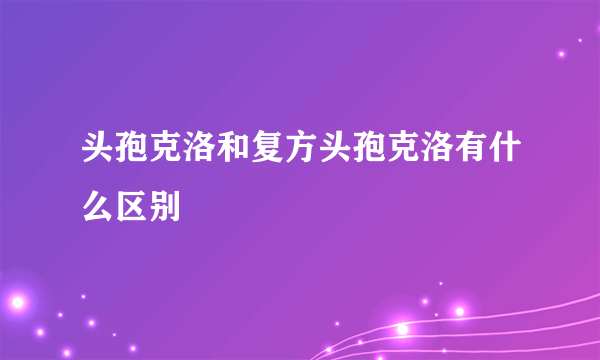 头孢克洛和复方头孢克洛有什么区别